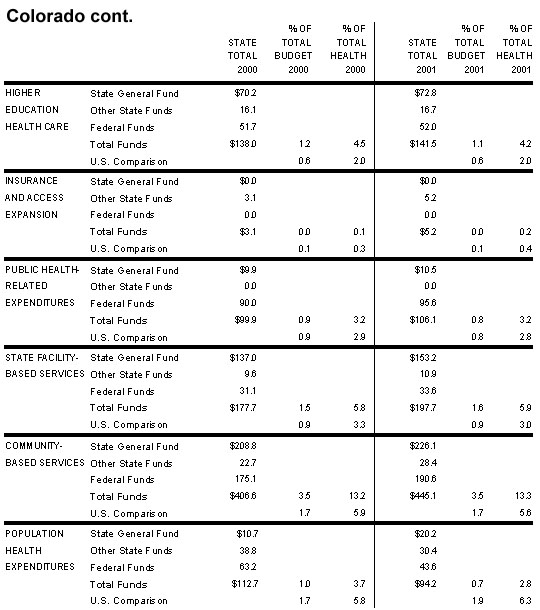 Colorado cont.

| | | STATE TOTAL 2000 | % OF TOTAL BUDGET 2000 | % OF TOTAL HEALTH 2000 | STATE TOTAL 2001 | % OF TOTAL BUDGET 2001 | % OF TOTAL HEALTH 2001 |
|---|---|---|---|---|---|---|---|
| HIGHER EDUCATION HEALTH CARE | State General Fund | $70.2 | | | $72.8 | | |
| | Other State Funds | 16.1 | | | 16.7 | | |
| | Federal Funds | 51.7 | | | 52.0 | | |
| | Total Funds | $138.0 | 1.2 | 4.5 | $141.5 | 1.1 | 4.2 |
| | U.S. Comparison | | 0.6 | 2.0 | | 0.6 | 2.0 |
| INSURANCE AND ACCESS EXPANSION | State General Fund | $0.0 | | | $0.0 | | |
| | Other State Funds | 3.1 | | | 5.2 | | |
| | Federal Funds | 0.0 | | | 0.0 | | |
| | Total Funds | $3.1 | 0.0 | 0.1 | $5.2 | 0.0 | 0.2 |
| | U.S. Comparison | | 0.1 | 0.3 | | 0.1 | 0.4 |
| PUBLIC HEALTH-RELATED EXPENDITURES | State General Fund | $9.9 | | | $10.5 | | |
| | Other State Funds | 0.0 | | | 0.0 | | |
| | Federal Funds | 90.0 | | | 95.6 | | |
| | Total Funds | $99.9 | 0.9 | 3.2 | $106.1 | 0.8 | 3.2 |
| | U.S. Comparison | | 0.9 | 2.9 | | 0.8 | 2.8 |
| STATE FACILITY-BASED SERVICES | State General Fund | $137.0 | | | $153.2 | | |
| | Other State Funds | 9.6 | | | 10.9 | | |
| | Federal Funds | 31.1 | | | 33.6 | | |
| | Total Funds | $177.7 | 1.5 | 5.8 | $197.7 | 1.6 | 5.9 |
| | U.S. Comparison | | 0.9 | 3.3 | | 0.9 | 3.0 |
| COMMUNITY-BASED SERVICES | State General Fund | $208.8 | | | $226.1 | | |
| | Other State Funds | 22.7 | | | 28.4 | | |
| | Federal Funds | 175.1 | | | 190.6 | | |
| | Total Funds | $406.6 | 3.5 | 13.2 | $445.1 | 3.5 | 13.3 |
| | U.S. Comparison | | 1.7 | 5.9 | | 1.7 | 5.6 |
| POPULATION HEALTH EXPENDITURES | State General Fund | $10.7 | | | $20.2 | | |
| | Other State Funds | 38.8 | | | 30.4 | | |
| | Federal Funds | 63.2 | | | 43.6 | | |
| | Total Funds | $112.7 | 1.0 | 3.7 | $94.2 | 0.7 | 2.8 |
| | U.S. Comparison | | 1.7 | 5.8 | | 1.9 | 6.3 |